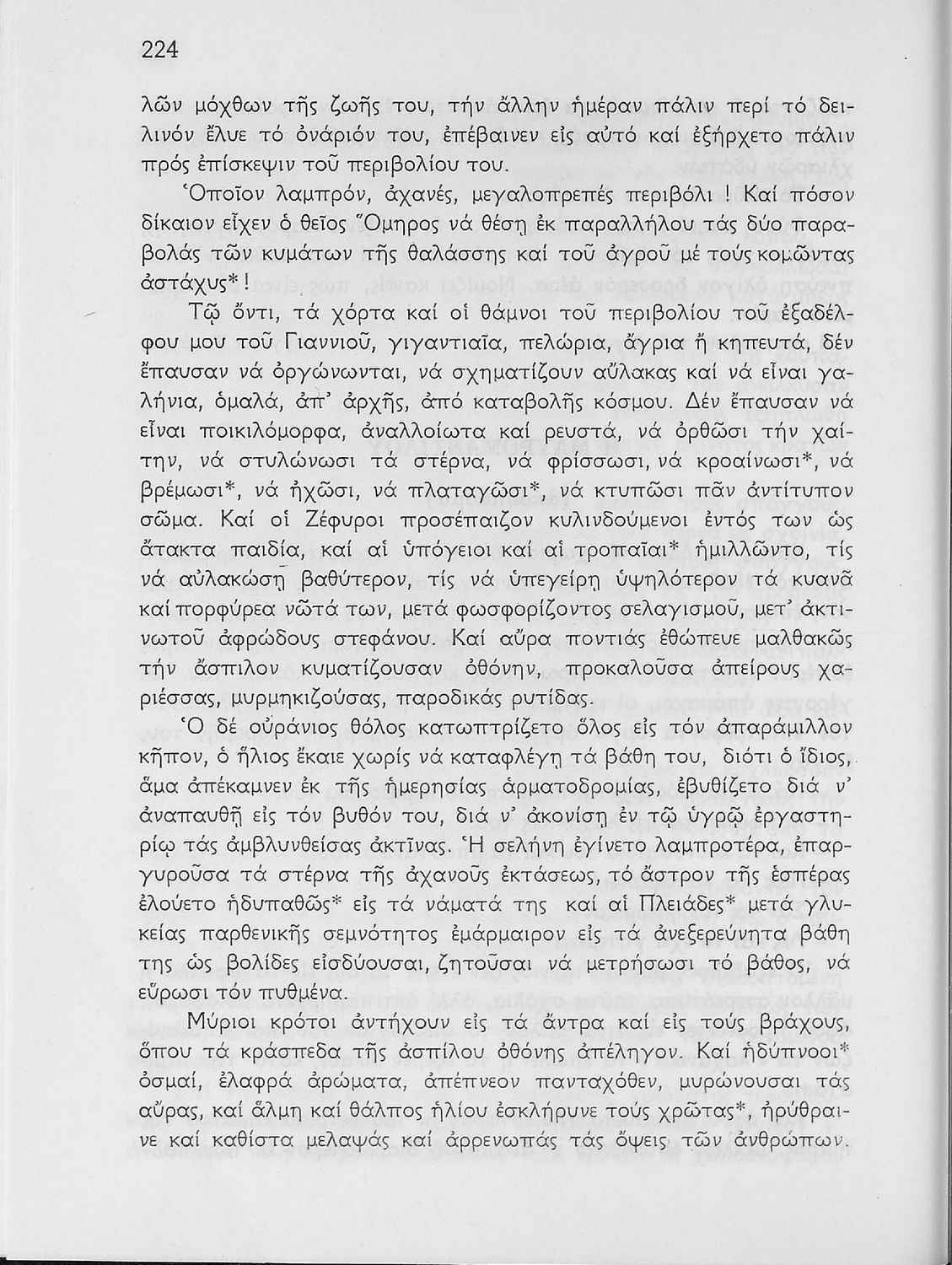 224

λῶν μόχθων τῆς ζωῆς του, τήν ἄλλην ἡμέραν πάλιν περί τό δειλινόν ἔλυε τό ὀνάριόν του, ἐπέβαινεν εἰς αὐτό καί ἐξήρχετο πάλιν πρός ἐπίσκεψιν τοῦ περιβολίου του.

Ὁποῖον λαμπρόν, ἀχανές, μεγαλοπρεπές περιβόλι ! Καί πόσον δίκαιον εἶχεν ὁ θεῖος Ὅμηρος νά θέσῃ ἐκ παραλλήλου τάς δύο παραβολάς τῶν κυμάτων τῆς θαλάσσης καί τοῦ ἀγροῦ μέ τούς κομῶντας ἀστάχυς* !

Τῷ ὄντι, τά χόρτα καί οἱ θάμνοι τοῦ περιβολίου τοῦ ἐξαδέλφου μου τοῦ Γιαννιοῦ, γιγαντιαῖα, πελώρια, ἄγρια ἤ κηπευτά, δέν ἔπαυσαν νά ὀργώνωνται, νά σχηματίζουν αὔλακας καί νά εἶναι γαλήνια, ὁμαλά, ἀπ' ἀρχῆς, ἀπό καταβολῆς κόσμου. Δέν ἔπαυσαν νά εἶναι ποικιλόμορφα, ἀναλλοίωτα καί ρευστά, νά ὀρθῶσι τήν χαίτην, νά στυλώνωσι τά στέρνα, νά φρίσσωσι, νά κροαίνωσι*, νά βρέμωσι*, νά ἠχῶσι, νά πλαταγῶσι*, νά κτυπῶσι πᾶν ἀντίτυπον σῶμα. Καί οἱ Ζέφυροι προσέπαιζον κυλινδούμενοι ἐντός των ὡς ἄτακτα παιδία, καί αἱ ὑπόγειοι καί αἱ τροπαῖαι* ἡμιλλῶντο, τίς νά αὐλακώσῃ βαθύτερον, τίς νά ὑπεγείρῃ ὑψηλότερον τά κυανᾶ καί πορφύρεα νῶτά των, μετά φωσφορίζοντος σελαγισμοῦ, μετ' ἀκτινωτοῦ ἀφρώδους στεφάνου. Καί αὔρα ποντιάς ἐθώπευε μαλθακῶς τήν ἄσπιλον κυματίζουσαν ὀθόνην, προκαλοῦσα ἀπείρους χαριέσσας, μυρμηκιζούσας, παροδικάς ρυτίδας.

Ὁ δέ οὐράνιος θόλος κατωπτρίζετο ὅλος εἰς τόν ἀπαράμιλλον κῆπον, ὁ ἥλιος ἔκαιε χωρίς νά καταφλέγῃ τά βάθη του, διότι ὁ ἴδιος, ἅμα ἀπέκαμνεν ἐκ τῆς ἡμερησίας ἁρματοδρομίας, ἐβυθίζετο διά ν' ἀναπαυθῇ εἰς τόν βυθόν του, διά ν' ἀκονίσῃ ἐν τῷ ὑγρῷ ἐργαστηρίῳ τάς ἀμβλυνθείσας ἀκτῖνας. Ἡ σελήνη ἐγίνετο λαμπροτέρα, ἐπαργυροῦσα τά στέρνα τῆς ἀχανοῦς ἐκτάσεως, τό ἄστρον τῆς ἑσπέρας ἐλούετο ἡδυπαθῶς* εἰς τά νάματά της καί αἱ Πλειάδες* μετά γλυκείας παρθενικῆς σεμνότητος ἐμάρμαιρον εἰς τά ἀνεξερεύνητα βάθη της ὡς βολίδες εἰσδύουσαι, ζητοῦσαι νά μετρήσωσι τό βάθος, νά εὕρωσι τόν πυθμένα.

Μύριοι κρότοι ἀντήχουν εἰς τά ἄντρα καί εἰς τούς βράχους, ὅπου τά κράσπεδα τῆς ἀσπίλου ὀθόνης ἀπέληγον. Καί ἡδύπνοοι* ὀσμαί, ἐλαφρά ἀρώματα, ἀπέπνεον πανταχόθεν, μυρώνουσαι τάς αὔρας, καί ἅλμη καί θάλπος ἡλίου ἐσκλήρυνε τούς χρῶτας*, ἠρύθραινε καί καθίστα μελαψάς καί ἀρρενωπάς τάς ὄψεις τῶν ἀνθρώπων.